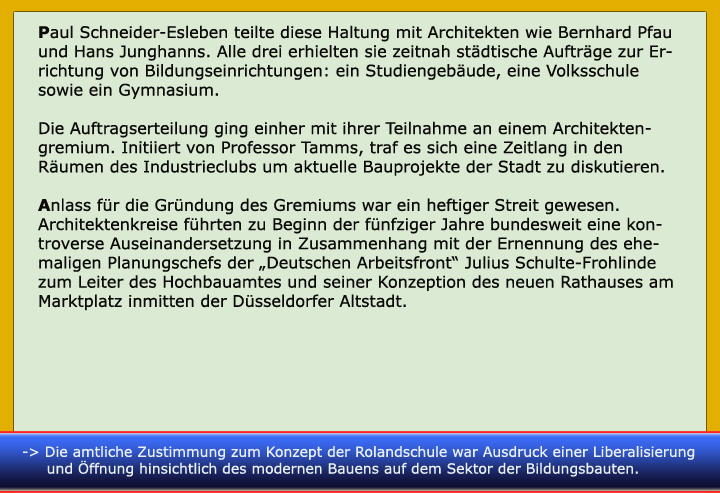 Paul Schneider-Esleben teilte diese Haltung mit Architekten wie Bernhard Pfau und Hans Junghanns. Alle drei erhielten sie zeitnah städtische Aufträge zur Errichtung von Bildungseinrichtungen: ein Studiengebäude, eine Volksschule sowie ein Gymnasium.

Die Auftragserteilung ging einher mit ihrer Teilnahme an einem Architektengremium. Initiiert von Professor Tamms, traf es sich eine Zeitlang in den Räumen des Industrieclubs um aktuelle Bauprojekte der Stadt zu diskutieren.

Anlass für die Gründung des Gremiums war ein heftiger Streit gewesen. Architektenkreise führten zu Beginn der fünfziger Jahre bundesweit eine kontroverse Auseinandersetzung in Zusammenhang mit der Ernennung des ehemaligen Planungschefs der „Deutschen Arbeitsfront“ Julius Schulte-Frohlinde zum Leiter des Hochbauamtes und seiner Konzeption des neuen Rathauses am Marktplatz inmitten der Düsseldorfer Altstadt.

-> Die amtliche Zustimmung zum Konzept der Rolandschule war Ausdruck einer Liberalisierung und Öffnung hinsichtlich des modernen Bauens auf dem Sektor der Bildungsbauten.